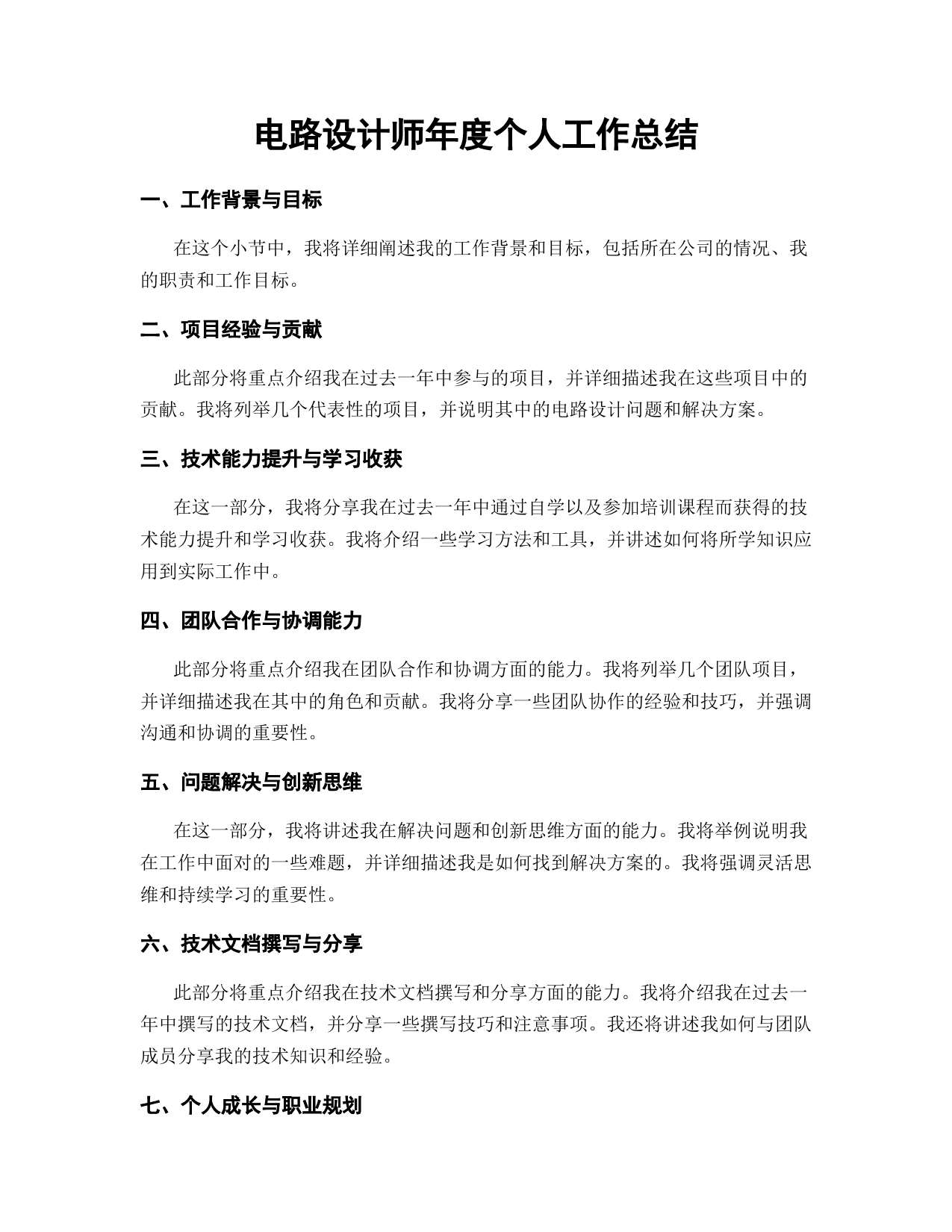 电路设计师年度个人工作总结

一、工作背景与目标

在这个小节中，我将详细阐述我的工作背景和目标，包括所在公司的情况、我的职责和工作目标。

二、项目经验与贡献

此部分将重点介绍我在过去一年中参与的项目，并详细描述我在这些项目中的贡献。我将列举几个代表性的项目，并说明其中的电路设计问题和解决方案。

三、技术能力提升与学习收获

在这一部分，我将分享我在过去一年中通过自学以及参加培训课程而获得的技术能力提升和学习收获。我将介绍一些学习方法和工具，并讲述如何将所学知识应用到实际工作中。

四、团队合作与协调能力

此部分将重点介绍我在团队合作和协调方面的能力。我将列举几个团队项目，并详细描述我在其中的角色和贡献。我将分享一些团队协作的经验和技巧，并强调沟通和协调的重要性。

五、问题解决与创新思维

在这一部分，我将讲述我在解决问题和创新思维方面的能力。我将举例说明我在工作中面对的一些难题，并详细描述我是如何找到解决方案的。我将强调灵活思维和持续学习的重要性。

六、技术文档撰写与分享

此部分将重点介绍我在技术文档撰写和分享方面的能力。我将介绍我在过去一年中撰写的技术文档，并分享一些撰写技巧和注意事项。我还将讲述我如何与团队成员分享我的技术知识和经验。

七、个人成长与职业规划